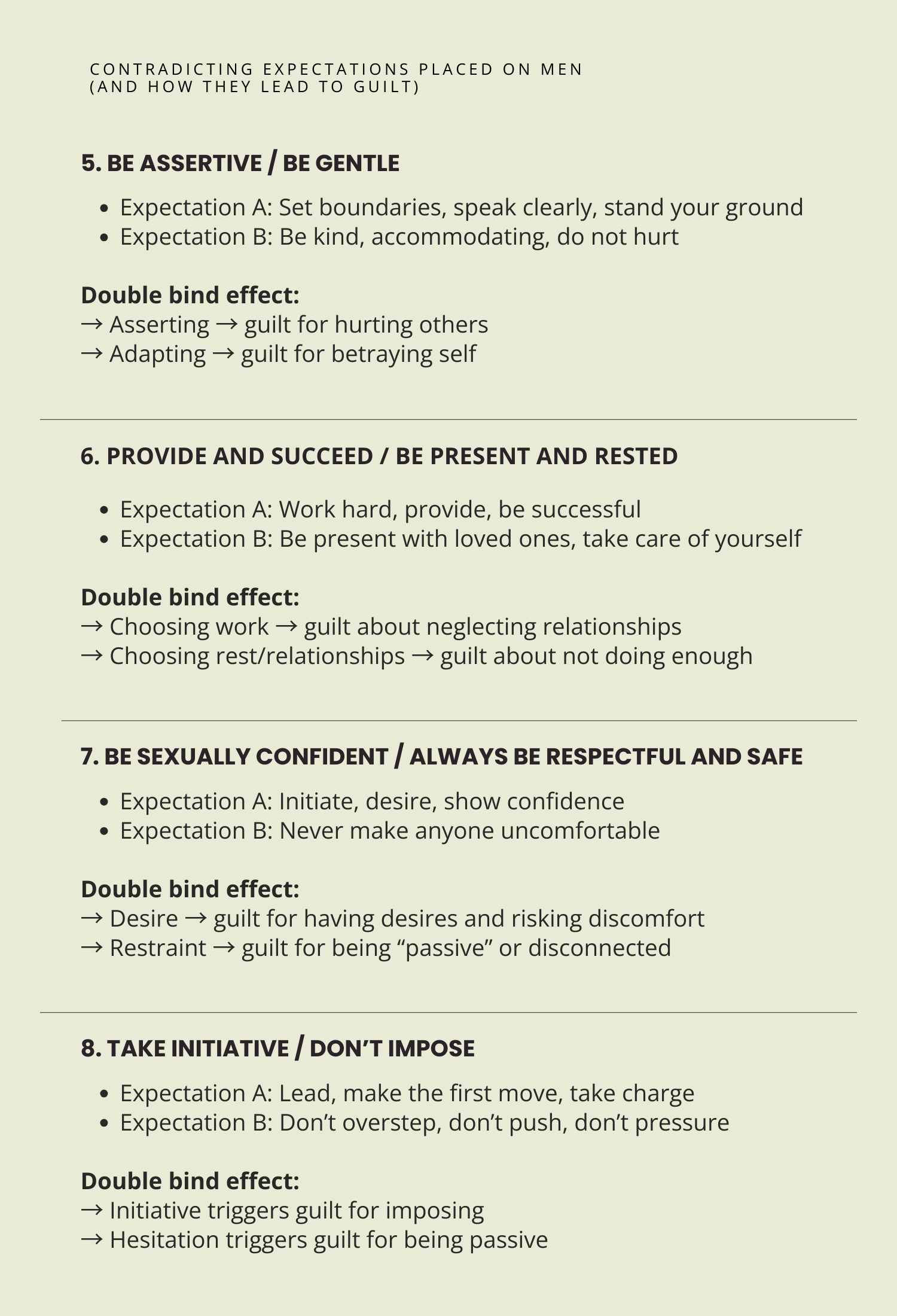 CONTRADICTING EXPECTATIONS PLACED ON MEN
(AND HOW THEY LEAD TO GUILT)

5. BE ASSERTIVE / BE GENTLE

• Expectation A: Set boundaries, speak clearly, stand your ground
• Expectation B: Be kind, accommodating, do not hurt

Double bind effect:
→ Asserting → guilt for hurting others
→ Adapting → guilt for betraying self

6. PROVIDE AND SUCCEED / BE PRESENT AND RESTED

• Expectation A: Work hard, provide, be successful
• Expectation B: Be present with loved ones, take care of yourself

Double bind effect:
→ Choosing work → guilt about neglecting relationships
→ Choosing rest/relationships → guilt about not doing enough

7. BE SEXUALLY CONFIDENT / ALWAYS BE RESPECTFUL AND SAFE

• Expectation A: Initiate, desire, show confidence
• Expectation B: Never make anyone uncomfortable

Double bind effect:
→ Desire → guilt for having desires and risking discomfort
→ Restraint → guilt for being "passive" or disconnected

8. TAKE INITIATIVE / DON'T IMPOSE

• Expectation A: Lead, make the first move, take charge
• Expectation B: Don't overstep, don't push, don't pressure

Double bind effect:
→ Initiative triggers guilt for imposing
→ Hesitation triggers guilt for being passive